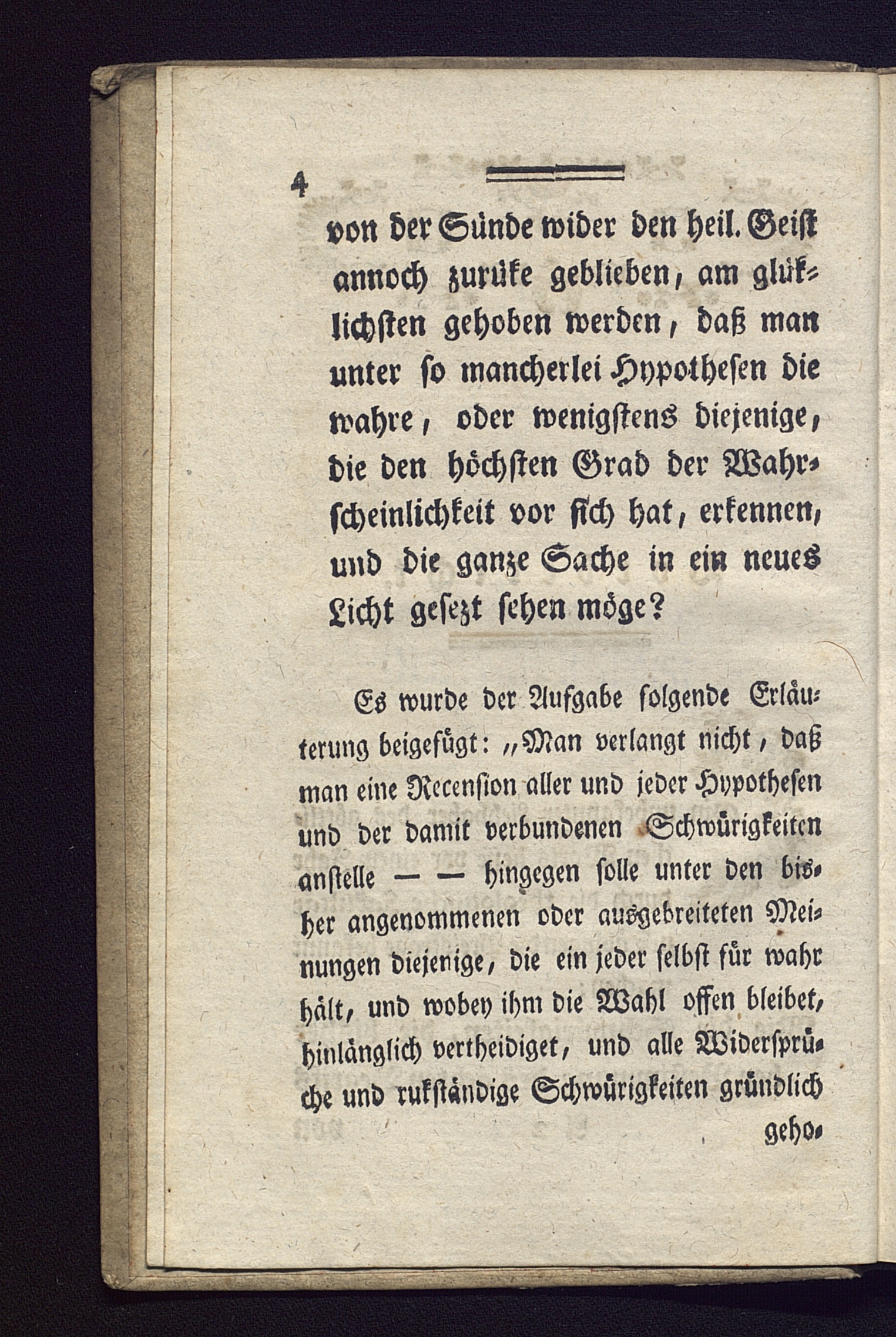 4

von der Sünde wider den heil. Geist annoch zurüke geblieben, am glüklichsten gehoben werden, daß man unter so mancherlei Hypothesen die wahre, oder wenigstens diejenige, die den höchsten Grad der Wahrscheinlichkeit vor sich hat, erkennen, und die ganze Sache in ein neues Licht gesezt sehen möge?

Es wurde der Aufgabe folgende Erläuterung beigefügt: „Man verlangt nicht, daß man eine Recension aller und jeder Hypothesen und der damit verbundenen Schwürigkeiten anstelle — — hingegen solle unter den bisher angenommenen oder ausgebreiteten Meinungen diejenige, die ein jeder selbst für wahr hält, und wobey ihm die Wahl offen bleibet, hinlänglich vertheidiget, und alle Widersprüche und rukständige Schwürigkeiten gründlich

geho-